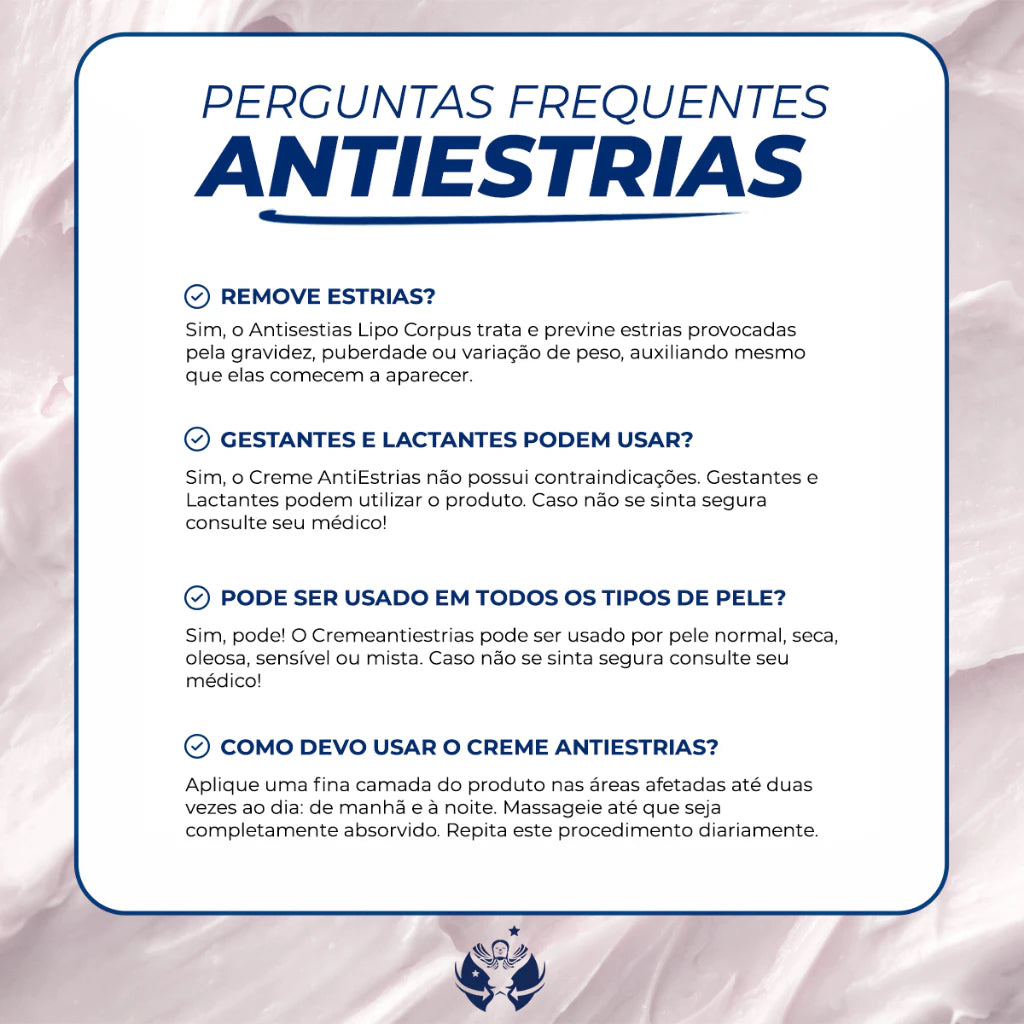 PERGUNTAS FREQUENTES
ANTIESTRIAS

REMOVE ESTRIAS?

Sim, o Antisestias Lipo Corpus trata e previne estrias provocadas pela gravidez, puberdade ou variação de peso, auxiliando mesmo que elas comecem a aparecer.

GESTANTES E LACTANTES PODEM USAR?

Sim, o Creme AntiEstrias não possui contraindicações. Gestantes e Lactantes podem utilizar o produto. Caso não se sinta segura consulte seu médico!

PODE SER USADO EM TODOS OS TIPOS DE PELE?

Sim, pode! O Cremeantiestrias pode ser usado por pele normal, seca, oleosa, sensível ou mista. Caso não se sinta segura consulte seu médico!

COMO DEVO USAR O CREME ANTIESTRIAS?

Aplique uma fina camada do produto nas áreas afetadas até duas vezes ao dia: de manhã e à noite. Massageie até que seja completamente absorvido. Repita este procedimento diariamente.